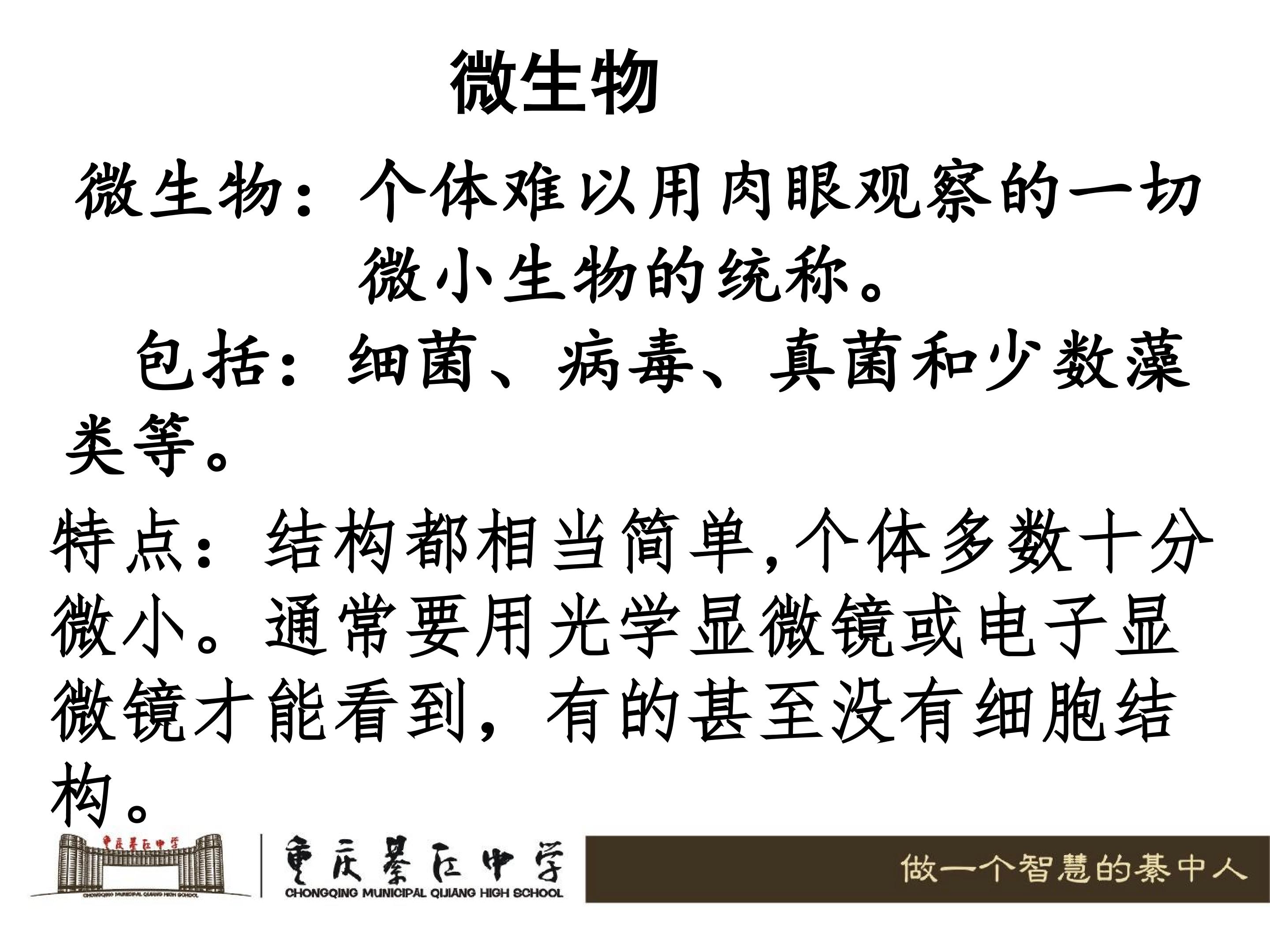 微生物

微生物：个体难以用肉眼观察的一切微小生物的统称。

包括：细菌、病毒、真菌和少数藻类等。

特点：结构都相当简单,个体多数十分微小。通常要用光学显微镜或电子显微镜才能看到，有的甚至没有细胞结构。

重庆綦江中学
CHONGQING MUNICIPAL QIJIANG HIGH SCHOOL

做一个智慧的綦中人